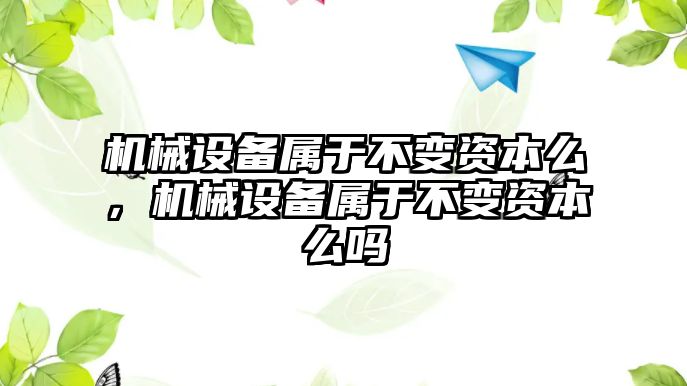 机械设备属于不变资本么，机械设备属于不变资本么吗